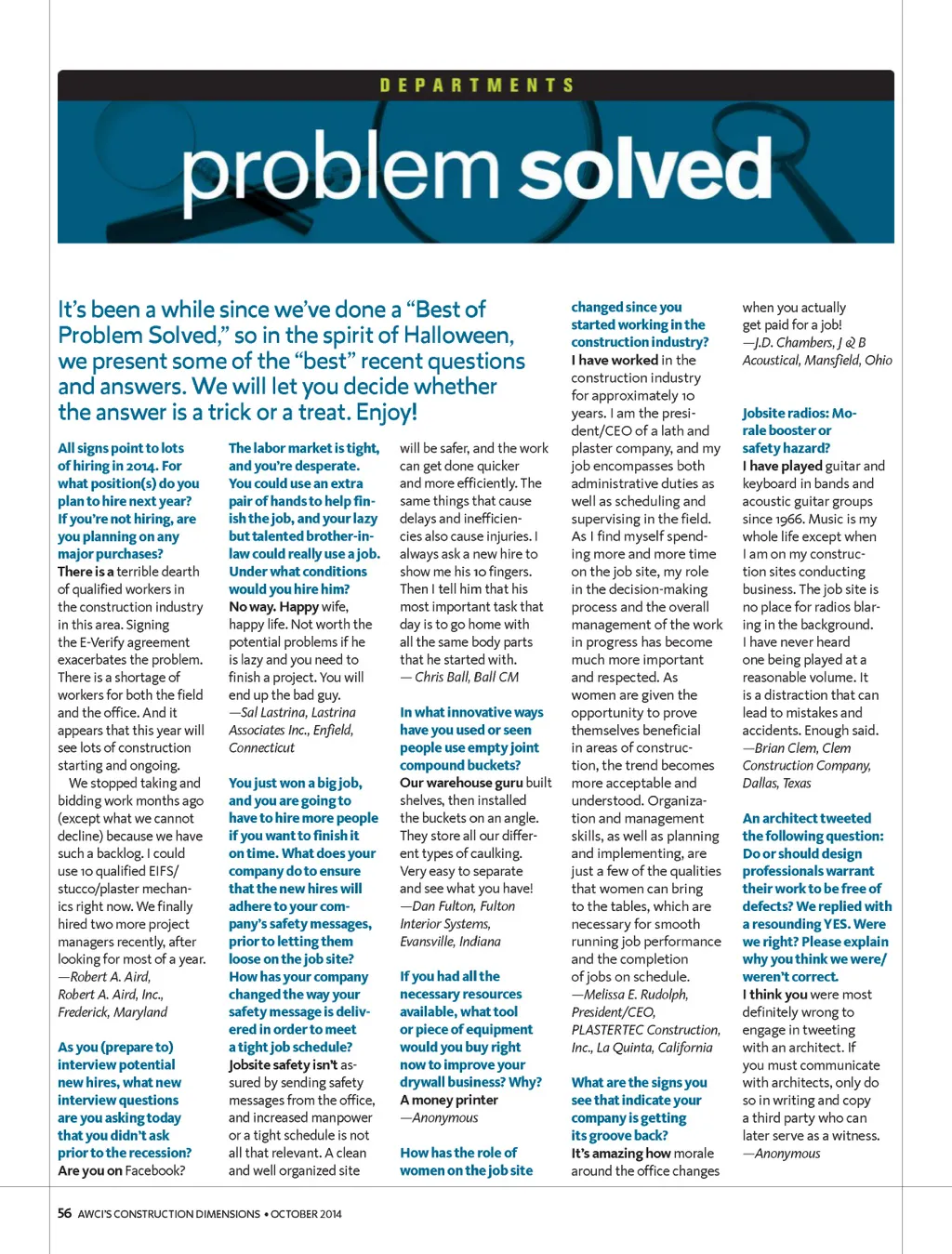 DEPARTMENTS

problem solved

It's been a while since we've done a "Best of Problem Solved," so in the spirit of Halloween, we present some of the "best" recent questions and answers. We will let you decide whether the answer is a trick or a treat. Enjoy!

All signs point to lots of hiring in 2014. For what position(s) do you plan to hire next year? If you're not hiring, are you planning on any major purchases?
There is a terrible dearth of qualified workers in the construction industry in this area. Signing the E-Verify agreement exacerbates the problem. There is a shortage of workers for both the field and the office. And it appears that this year will see lots of construction starting and ongoing.

We stopped taking and bidding work months ago (except what we cannot decline) because we have such a backlog. I could use 10 qualified EIFS/stucco/plaster mechanics right now. We finally hired two more project managers recently, after looking for most of a year.
—Robert A. Aird, Robert A. Aird, Inc., Frederick, Maryland

As you (prepare to) interview potential new hires, what new interview questions are you asking today that you didn't ask prior to the recession?
Are you on Facebook?

The labor market is tight, and you're desperate. You could use an extra pair of hands to help finish the job, and your lazy but talented brother-in-law could really use a job. Under what conditions would you hire him?
No way. Happy wife, happy life. Not worth the potential problems if he is lazy and you need to finish a project. You will end up the bad guy.
—Sal Lastrina, Lastrina Associates Inc., Enfield, Connecticut

You just won a big job, and you are going to have to hire more people if you want to finish it on time. What does your company do to ensure that the new hires will adhere to your company's safety messages, prior to letting them loose on the job site? How has your company changed the way your safety message is delivered in order to meet a tight job schedule?
Jobsite safety isn't assured by sending safety messages from the office, and increased manpower or a tight schedule is not all that relevant. A clean and well organized site will be safer, and the work can get done quicker and more efficiently. The same things that cause delays and inefficiencies also cause injuries. I always ask a new hire to show me his 10 fingers. Then I tell him that his most important task that day is to go home with all the same body parts that he started with.
— Chris Ball, Ball CM

In what innovative ways have you used or seen people use empty joint compound buckets?
Our warehouse guru built shelves, then installed the buckets on an angle. They store all our different types of caulking. Very easy to separate and see what you have!
—Dan Fulton, Fulton Interior Systems, Evansville, Indiana

If you had all the necessary resources available, what tool or piece of equipment would you buy right now to improve your drywall business? Why?
A money printer
—Anonymous

How has the role of women on the job site changed since you started working in the construction industry?
I have worked in the construction industry for approximately 10 years. I am the president/CEO of a lath and plaster company, and my job encompasses both administrative duties as well as scheduling and supervising in the field. As I find myself spending more and more time on the job site, my role in the decision-making process and the overall management of the work in progress has become much more important and respected. As women are given the opportunity to prove themselves beneficial in areas of construction, the trend becomes more acceptable and understood. Organization and management skills, as well as planning and implementing, are just a few of the qualities that women can bring to the tables, which are necessary for smooth running job performance and the completion of jobs on schedule.
—Melissa E. Rudolph, President/CEO, PLASTERTEC Construction, Inc., La Quinta, California

What are the signs you see that indicate your company is getting its groove back?
It's amazing how morale around the office changes when you actually get paid for a job!
—J.D. Chambers, J & B Acoustical, Mansfield, Ohio

Jobsite radios: Morale booster or safety hazard?
I have played guitar and keyboard in bands and acoustic guitar groups since 1966. Music is my whole life except when I am on my construction sites conducting business. The job site is no place for radios blaring in the background. I have never heard one being played at a reasonable volume. It is a distraction that can lead to mistakes and accidents. Enough said.
—Brian Clem, Clem Construction Company, Dallas, Texas

An architect tweeted the following question: Do or should design professionals warrant their work to be free of defects? We replied with a resounding YES. Were we right? Please explain why you think we were/weren't correct.
I think you were most definitely wrong to engage in tweeting with an architect. If you must communicate with architects, only do so in writing and copy a third party who can later serve as a witness.
—Anonymous

56 AWCI'S CONSTRUCTION DIMENSIONS • OCTOBER 2014